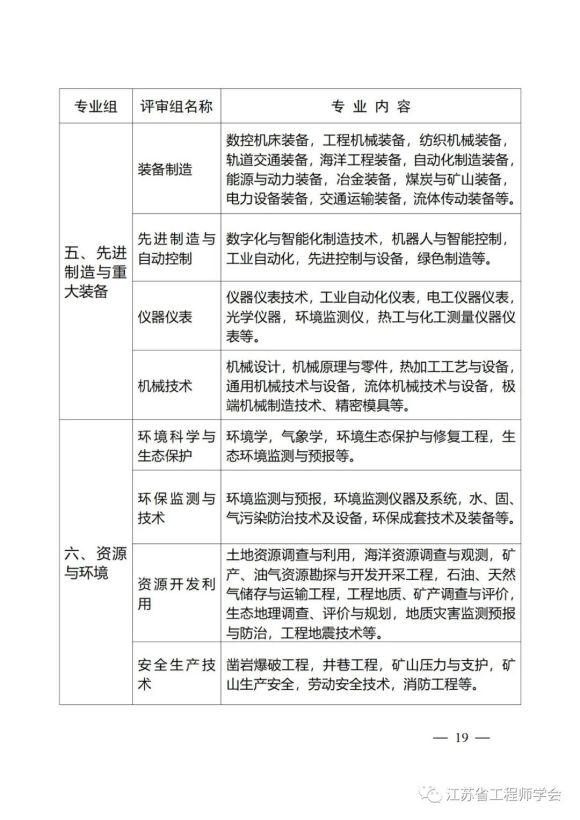 | 专业组 | 评审组名称 | 专 业 内 容 |
|---|---|---|
| 五、先进制造与重大装备 | 装备制造 | 数控机床装备，工程机械装备，纺织机械装备，轨道交通装备，海洋工程装备，自动化制造装备，能源与动力装备，冶金装备，煤炭与矿山装备，电力设备装备，交通运输装备，流体传动装备等。 |
| | 先进制造与自动控制 | 数字化与智能化制造技术，机器人与智能控制，工业自动化，先进控制与设备，绿色制造等。 |
| | 仪器仪表 | 仪器仪表技术，工业自动化仪表，电工仪器仪表，光学仪器，环境监测仪，热工与化工测量仪器仪表等。 |
| | 机械技术 | 机械设计，机械原理与零件，热加工工艺与设备，通用机械技术与设备，流体机械技术与设备，极端机械制造技术、精密模具等。 |
| 六、资源与环境 | 环境科学与生态保护 | 环境学，气象学，环境生态保护与修复工程，生态环境监测与预报等。 |
| | 环保监测与技术 | 环境监测与预报，环境监测仪器及系统，水、固、气污染防治技术及设备，环保成套技术及装备等。 |
| | 资源开发利用 | 土地资源调查与利用，海洋资源调查与观测，矿产、油气资源勘探与开发开采工程，石油、天然气储存与运输工程，工程地质、矿产调查与评价，生态地理调查、评价与规划，地质灾害监测预报与防治，工程地震技术等。 |
| | 安全生产技术 | 凿岩爆破工程，井巷工程，矿山压力与支护，矿山生产安全，劳动安全技术，消防工程等。 |

— 19 —

江苏省工程师学会